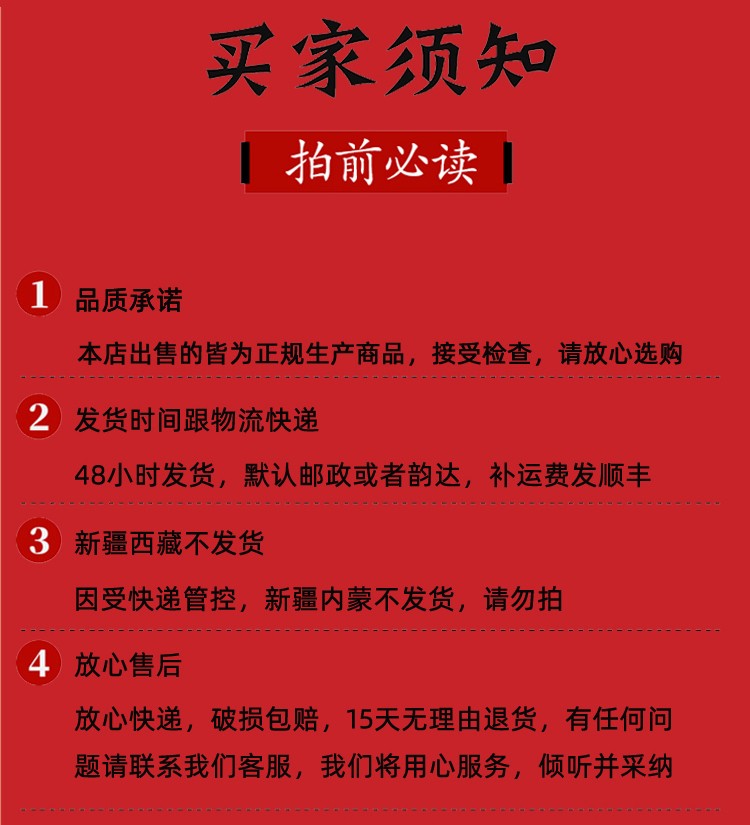 买家须知

拍前必读

1 品质承诺

本店出售的皆为正规生产商品，接受检查，请放心选购

2 发货时间跟物流快递

48小时发货，默认邮政或者韵达，补运费发顺丰

3 新疆西藏不发货

因受快递管控，新疆内蒙不发货，请勿拍

4 放心售后

放心快递，破损包赔，15天无理由退货，有任何问题请联系我们客服，我们将用心服务，倾听并采纳